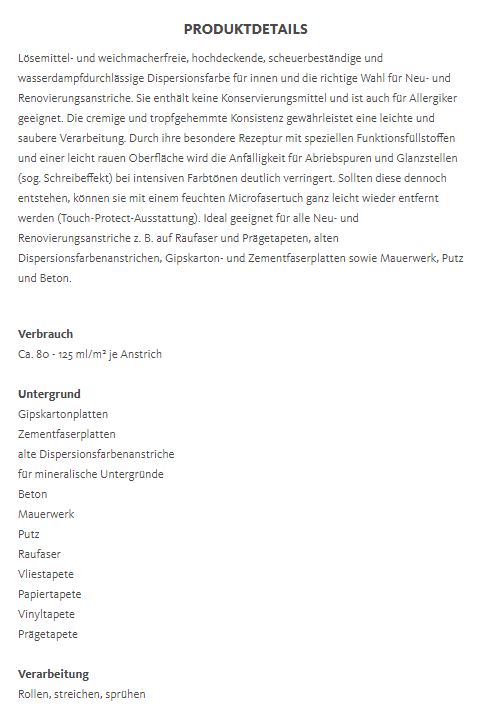 PRODUKTDETAILS

Lösemittel- und weichmacherfreie, hochdeckende, scheuerbeständige und wasserdampfdurchlässige Dispersionsfarbe für innen und die richtige Wahl für Neu- und Renovierungsanstriche. Sie enthält keine Konservierungsmittel und ist auch für Allergiker geeignet. Die cremige und tropfgehemmte Konsistenz gewährleistet eine leichte und saubere Verarbeitung. Durch ihre besondere Rezeptur mit speziellen Funktionsfüllstoffen und einer leicht rauen Oberfläche wird die Anfälligkeit für Abriebspuren und Glanzstellen (sog. Schreibeffekt) bei intensiven Farbtönen deutlich verringert. Sollten diese dennoch entstehen, können sie mit einem feuchten Microfasertuch ganz leicht wieder entfernt werden (Touch-Protect-Ausstattung). Ideal geeignet für alle Neu- und Renovierungsanstriche z. B. auf Raufaser und Prägetapeten, alten Dispersionsfarbenanstrichen, Gipskarton- und Zementfaserplatten sowie Mauerwerk, Putz und Beton.

Verbrauch
Ca. 80 - 125 ml/m² je Anstrich

Untergrund
Gipskartonplatten
Zementfaserplatten
alte Dispersionsfarbenanstriche
für mineralische Untergründe
Beton
Mauerwerk
Putz
Raufaser
Vliestapete
Papiertapete
Vinyltapete
Prägetapete

Verarbeitung
Rollen, streichen, sprühen